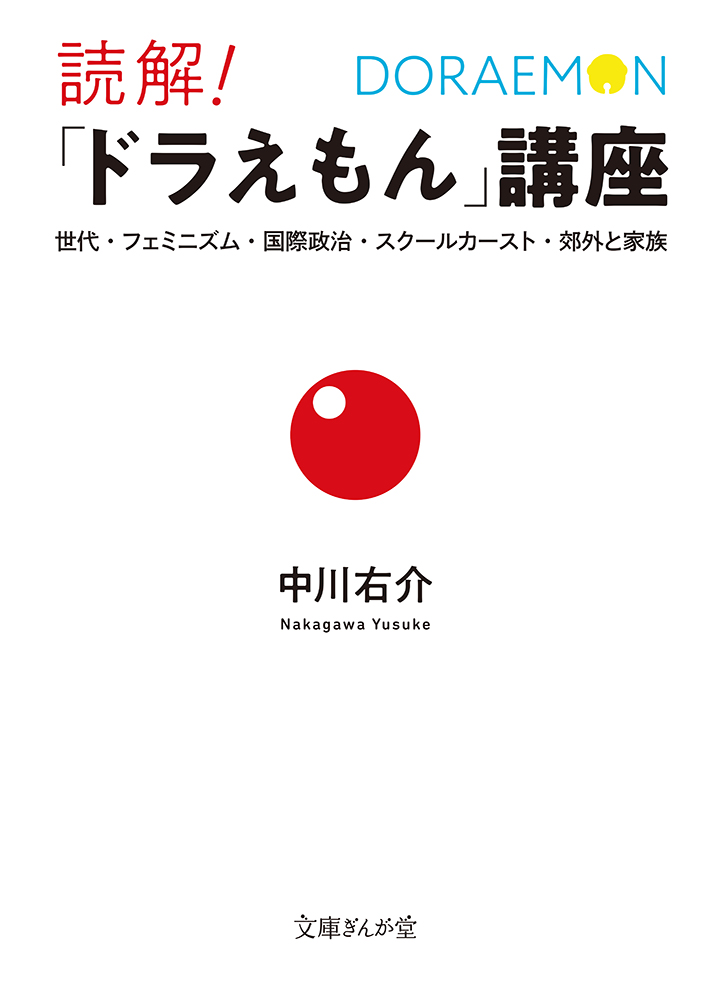 読解!

DORAEMON

「ドラえもん」講座

世代・フェミニズム・国際政治・スクールカースト・郊外と家族

中川右介

Nakagawa Yusuke

文庫ぎんが堂